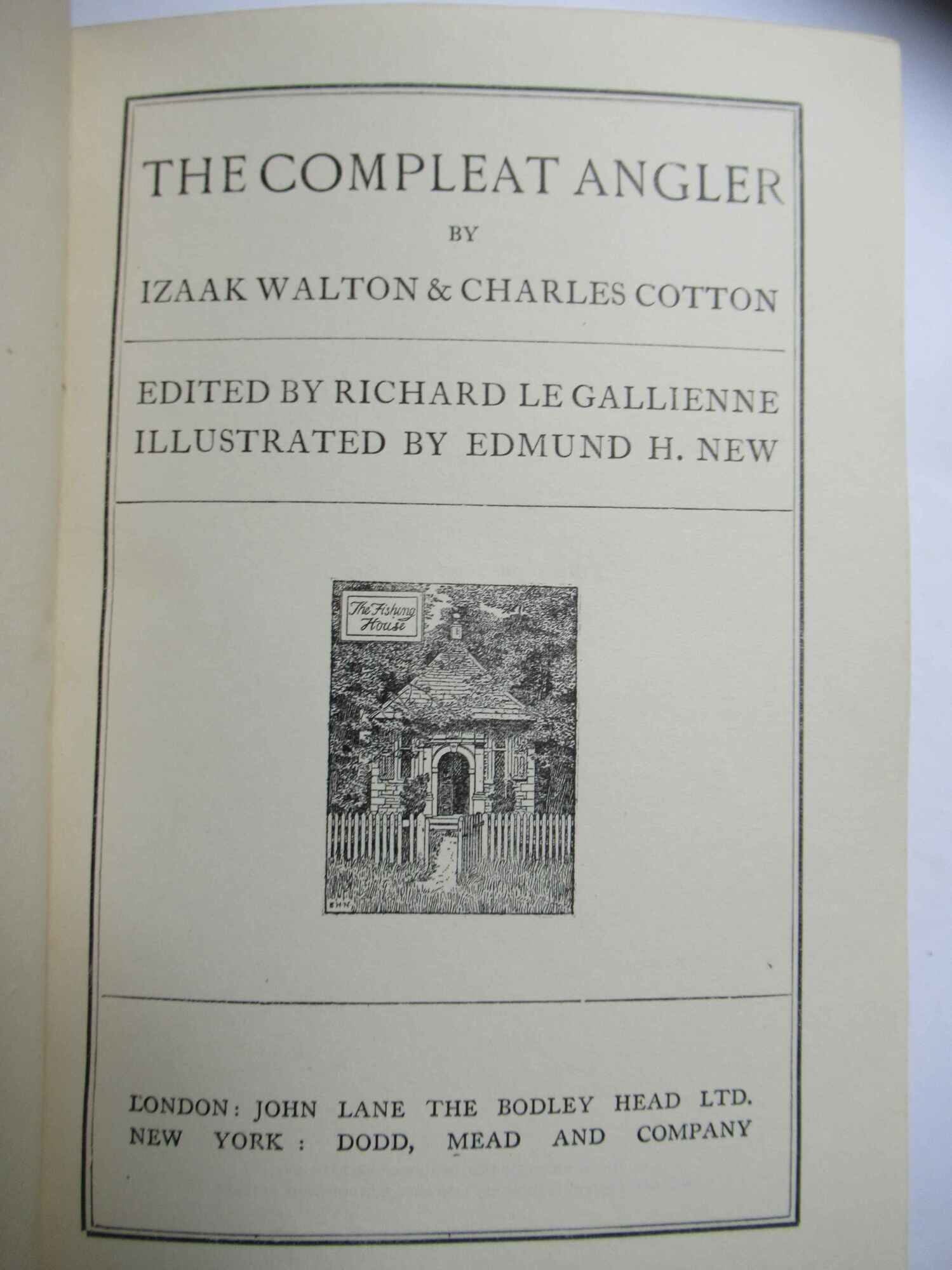 THE COMPLEAT ANGLER

BY

IZAAK WALTON & CHARLES COTTON

EDITED BY RICHARD LE GALLIENNE
ILLUSTRATED BY EDMUND H. NEW

The Fishing House

EHN

LONDON: JOHN LANE THE BODLEY HEAD LTD.
NEW YORK: DODD, MEAD AND COMPANY